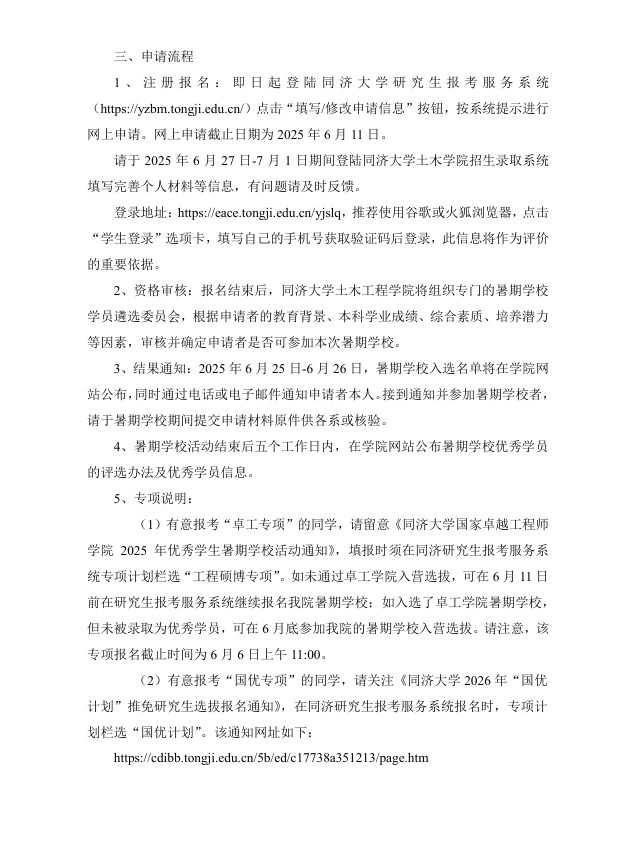 三、申请流程

1、注册报名：即日起登陆同济大学研究生报考服务系统（https://yzbm.tongji.edu.cn/）点击“填写/修改申请信息”按钮，按系统提示进行网上申请。网上申请截止日期为 2025 年 6 月 11 日。

请于 2025 年 6 月 27 日-7 月 1 日期间登陆同济大学土木学院招生录取系统填写完善个人材料等信息，有问题请及时反馈。

登录地址：https://eace.tongji.edu.cn/yjslq，推荐使用谷歌或火狐浏览器，点击“学生登录”选项卡，填写自己的手机号获取验证码后登录，此信息将作为评价的重要依据。

2、资格审核：报名结束后，同济大学土木工程学院将组织专门的暑期学校学员遴选委员会，根据申请者的教育背景、本科学业成绩、综合素质、培养潜力等因素，审核并确定申请者是否可参加本次暑期学校。

3、结果通知：2025 年 6 月 25 日-6 月 26 日，暑期学校入选名单将在学院网站公布，同时通过电话或电子邮件通知申请者本人。接到通知并参加暑期学校者，请于暑期学校期间提交申请材料原件供各系或核验。

4、暑期学校活动结束后五个工作日内，在学院网站公布暑期学校优秀学员的评选办法及优秀学员信息。

5、专项说明：

（1）有意报考“卓工专项”的同学，请留意《同济大学国家卓越工程师学院 2025 年优秀学生暑期学校活动通知》，填报时须在同济研究生报考服务系统专项计划栏选“工程硕博专项”。如未通过卓工学院入营选拔，可在 6 月 11 日前在研究生报考服务系统继续报名我院暑期学校；如入选了卓工学院暑期学校，但未被录取为优秀学员，可在 6 月底参加我院的暑期学校入营选拔。请注意，该专项报名截止时间为 6 月 6 日上午 11:00。

（2）有意报考“国优专项”的同学，请关注《同济大学 2026 年“国优计划”推免研究生选拔报名通知》，在同济研究生报考服务系统报名时，专项计划栏选“国优计划”。该通知网址如下：

https://cdibb.tongji.edu.cn/5b/ed/c17738a351213/page.htm